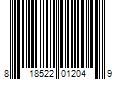 8 18522 01204 9